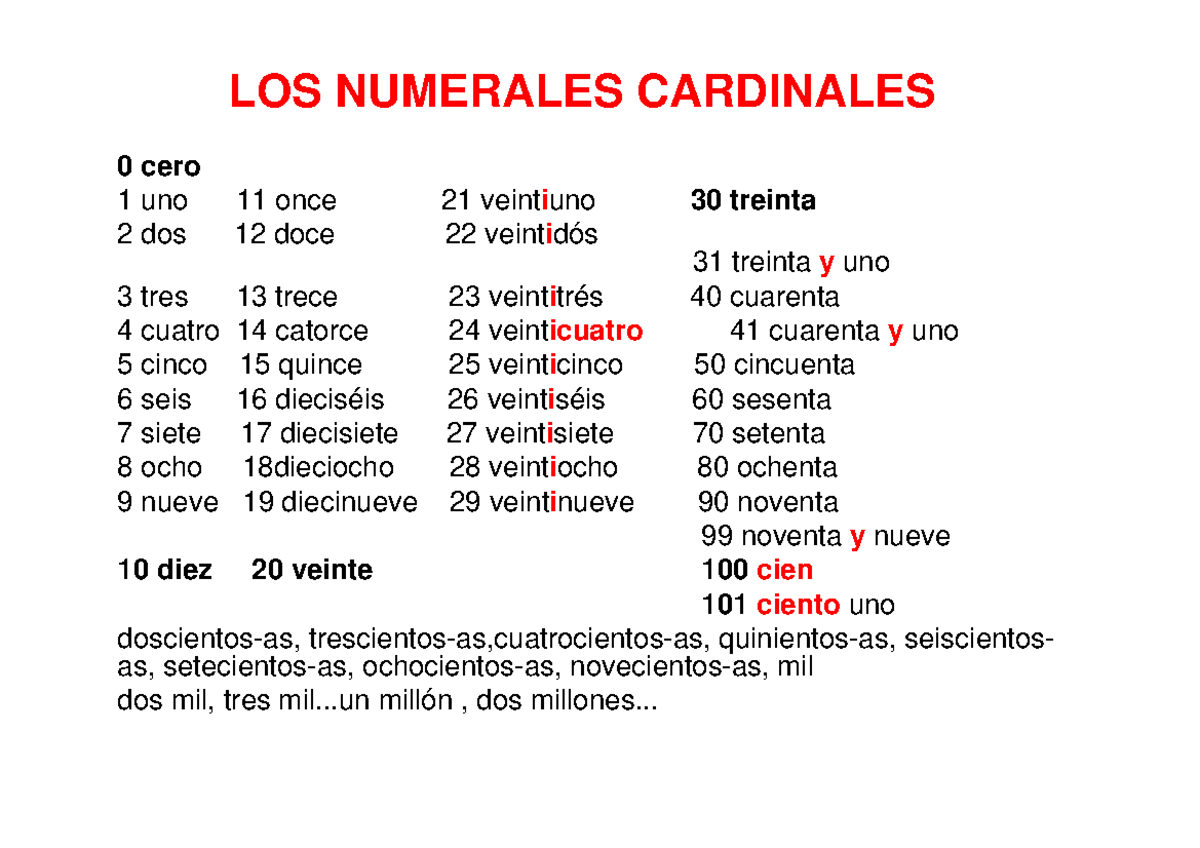 LOS NUMERALES CARDINALES

0 cero
1 uno 11 once 21 veintiuno 30 treinta
2 dos 12 doce 22 veintidós
31 treinta y uno
3 tres 13 trece 23 veintitrés 40 cuarenta
4 cuatro 14 catorce 24 veinticuatro 41 cuarenta y uno
5 cinco 15 quince 25 veinticinco 50 cincuenta
6 seis 16 dieciséis 26 veintiséis 60 sesenta
7 siete 17 diecisiete 27 veintisiete 70 setenta
8 ocho 18dieciocho 28 veintiocho 80 ochenta
9 nueve 19 diecinueve 29 veintinueve 90 noventa
99 noventa y nueve
10 diez 20 veinte 100 cien
101 ciento uno
doscientos-as, trescientos-as,cuatrocientos-as, quinientos-as, seiscientos-as, setecientos-as, ochocientos-as, novecientos-as, mil
dos mil, tres mil...un millón , dos millones...